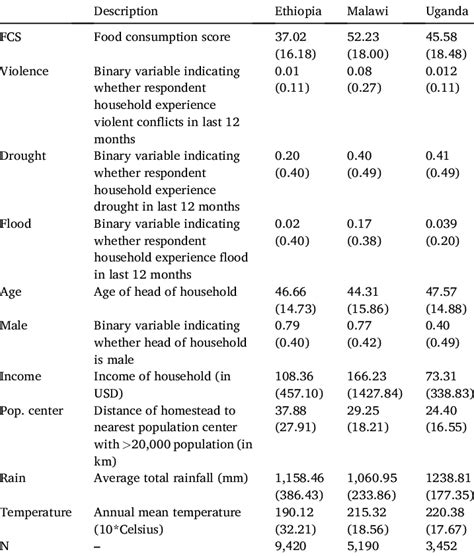 |  | Description | Ethiopia | Malawi | Uganda |
|---|---|---|---|---|
| FCS | Food consumption score | 37.02 (16.18) | 52.23 (18.00) | 45.58 (18.48) |
| Violence | Binary variable indicating whether respondent household experience violent conflicts in last 12 months | 0.01 (0.11) | 0.08 (0.27) | 0.012 (0.11) |
| Drought | Binary variable indicating whether respondent household experience drought in last 12 months | 0.20 (0.40) | 0.40 (0.49) | 0.41 (0.49) |
| Flood | Binary variable indicating whether respondent household experience flood in last 12 months | 0.02 (0.40) | 0.17 (0.38) | 0.039 (0.20) |
| Age | Age of head of household | 46.66 (14.73) | 44.31 (15.86) | 47.57 (14.88) |
| Male | Binary variable indicating whether head of household is male | 0.79 (0.40) | 0.77 (0.42) | 0.40 (0.49) |
| Income | Income of household (in USD) | 108.36 (457.10) | 166.23 (1427.84) | 73.31 (338.83) |
| Pop. center | Distance of homestead to nearest population center with >20,000 population (in km) | 37.88 (27.91) | 29.25 (18.21) | 24.40 (16.55) |
| Rain | Average total rainfall (mm) | 1,158.46 (386.43) | 1,060.95 (233.86) | 1238.81 (177.35) |
| Temperature | Annual mean temperature (10*Celsius) | 190.12 (32.21) | 215.32 (18.56) | 220.38 (17.67) |
| N | – | 9,420 | 5,190 | 3,452 |